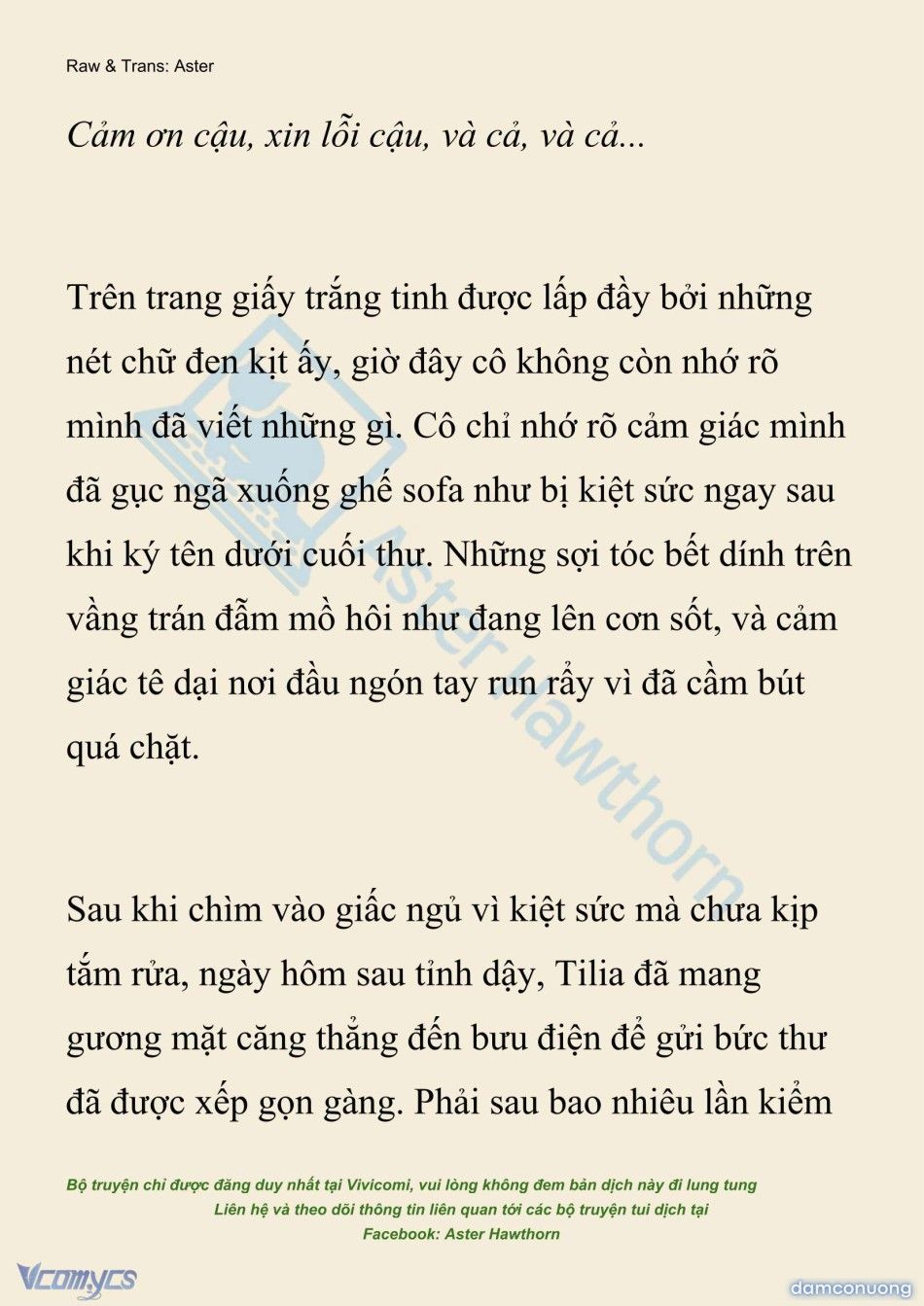 Raw & Trans: Aster

Cảm ơn cậu, xin lỗi cậu, và cả, và cả...

Trên trang giấy trắng tinh được lấp đầy bởi những nét chữ đen kịt ấy, giờ đây cô không còn nhớ rõ mình đã viết những gì. Cô chỉ nhớ rõ cảm giác mình đã gục ngã xuống ghế sofa như bị kiệt sức ngay sau khi ký tên dưới cuối thư. Những sợi tóc bết dính trên vầng trán đẫm mồ hôi như đang lên cơn sốt, và cảm giác tê dại nơi đầu ngón tay run rẩy vì đã cầm bút quá chặt.

Sau khi chìm vào giấc ngủ vì kiệt sức mà chưa kịp tắm rửa, ngày hôm sau tỉnh dậy, Tilia đã mang gương mặt căng thẳng đến bưu điện để gửi bức thư đã được xếp gọn gàng. Phải sau bao nhiêu lần kiểm

Aster Hawthorn

Bộ truyện chỉ được đăng duy nhất tại Vivicomi, vui lòng không đem bản dịch này đi lung tung
Liên hệ và theo dõi thông tin liên quan tới các bộ truyện tui dịch tại
Facebook: Aster Hawthorn

Vcomycs

damconuong